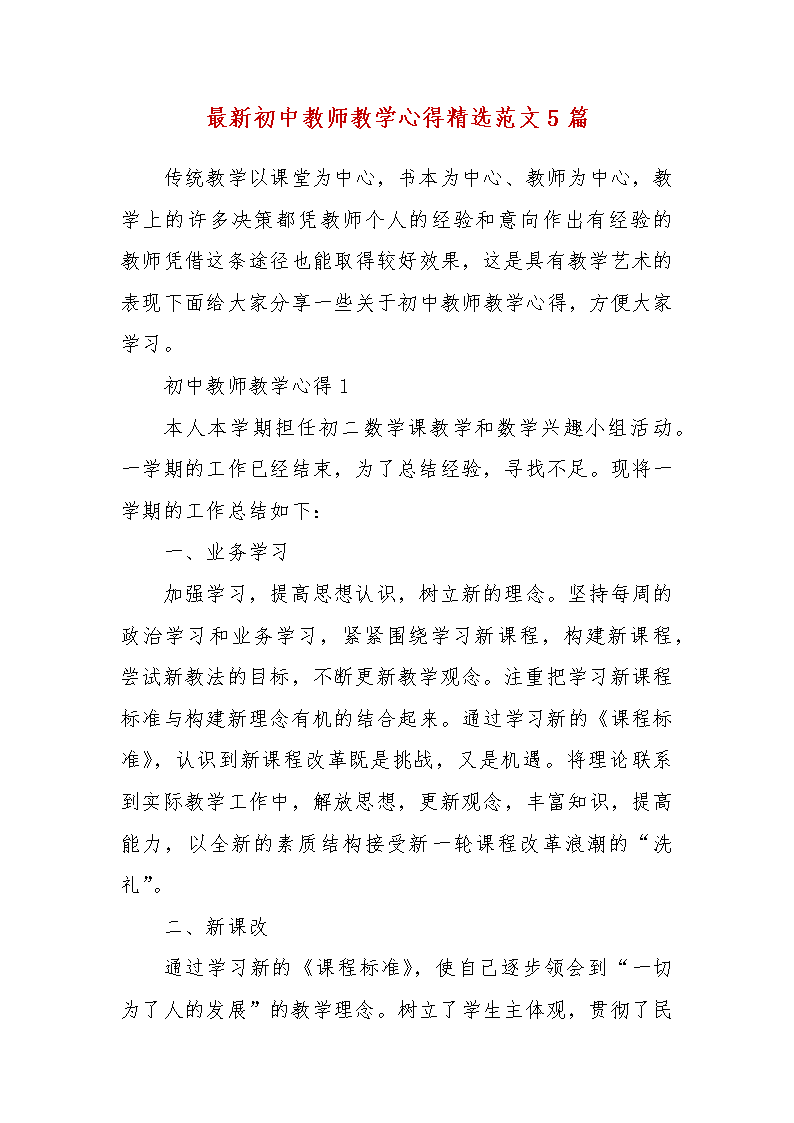 最新初中教师教学心得精选范文5篇

传统教学以课堂为中心，书本为中心、教师为中心，教学上的许多决策都凭教师个人的经验和意向作出有经验的教师凭借这条途径也能取得较好效果，这是具有教学艺术的表现下面给大家分享一些关于初中教师教学心得，方便大家学习。

初中教师教学心得1

本人本学期担任初二数学课教学和数学兴趣小组活动。一学期的工作已经结束，为了总结经验，寻找不足。现将一学期的工作总结如下：

一、业务学习

加强学习，提高思想认识，树立新的理念。坚持每周的政治学习和业务学习，紧紧围绕学习新课程，构建新课程，尝试新教法的目标，不断更新教学观念。注重把学习新课程标准与构建新理念有机的结合起来。通过学习新的《课程标准》，认识到新课程改革既是挑战，又是机遇。将理论联系到实际教学工作中，解放思想，更新观念，丰富知识，提高能力，以全新的素质结构接受新一轮课程改革浪潮的“洗礼”。

二、新课改

通过学习新的《课程标准》，使自己逐步领会到“一切为了人的发展”的教学理念。树立了学生主体观，贯彻了民